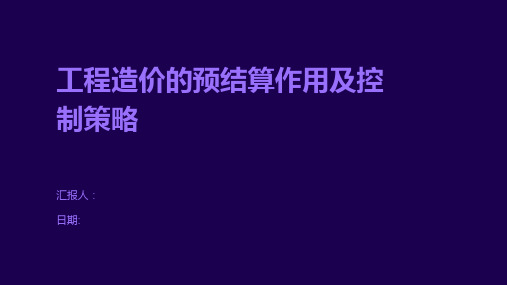 工程造价的预结算作用及控制策略

汇报人：

日期: